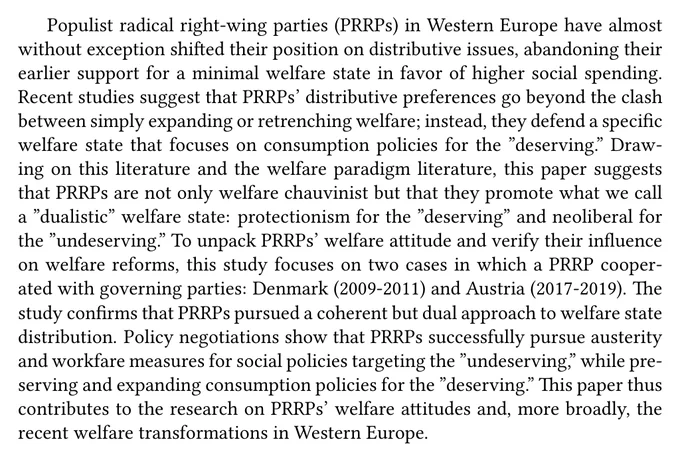 Populist radical right-wing parties (PRRPs) in Western Europe have almost without exception shifted their position on distributive issues, abandoning their earlier support for a minimal welfare state in favor of higher social spending. Recent studies suggest that PRRPs' distributive preferences go beyond the clash between simply expanding or retrenching welfare; instead, they defend a specific welfare state that focuses on consumption policies for the "deserving." Drawing on this literature and the welfare paradigm literature, this paper suggests that PRRPs are not only welfare chauvinist but that they promote what we call a "dualistic" welfare state: protectionism for the "deserving" and neoliberal for the "undeserving." To unpack PRRPs' welfare attitude and verify their influence on welfare reforms, this study focuses on two cases in which a PRRP cooperated with governing parties: Denmark (2009-2011) and Austria (2017-2019). The study confirms that PRRPs pursued a coherent but dual approach to welfare state distribution. Policy negotiations show that PRRPs successfully pursue austerity and workfare measures for social policies targeting the "undeserving," while preserving and expanding consumption policies for the "deserving." This paper thus contributes to the research on PRRPs' welfare attitudes and, more broadly, the recent welfare transformations in Western Europe.